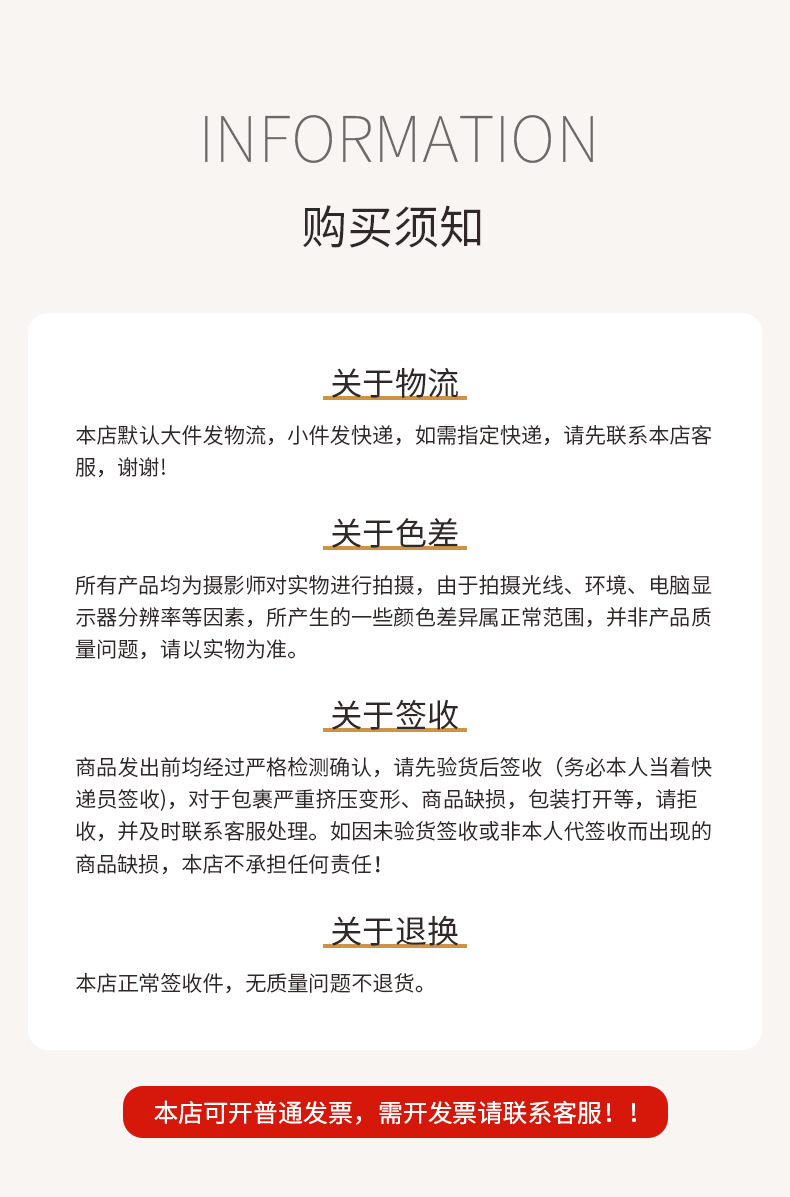 INFORMATION
购买须知

关于物流

本店默认大件发物流，小件发快递，如需指定快递，请先联系本店客服，谢谢!

关于色差

所有产品均为摄影师对实物进行拍摄，由于拍摄光线、环境、电脑显示器分辨率等因素，所产生的一些颜色差异属正常范围，并非产品质量问题，请以实物为准。

关于签收

商品发出前均经过严格检测确认，请先验货后签收（务必本人当着快递员签收)，对于包裹严重挤压变形、商品缺损，包装打开等，请拒收，并及时联系客服处理。如因未验货签收或非本人代签收而出现的商品缺损，本店不承担任何责任！

关于退换

本店正常签收件，无质量问题不退货。

本店可开普通发票，需开发票请联系客服！！